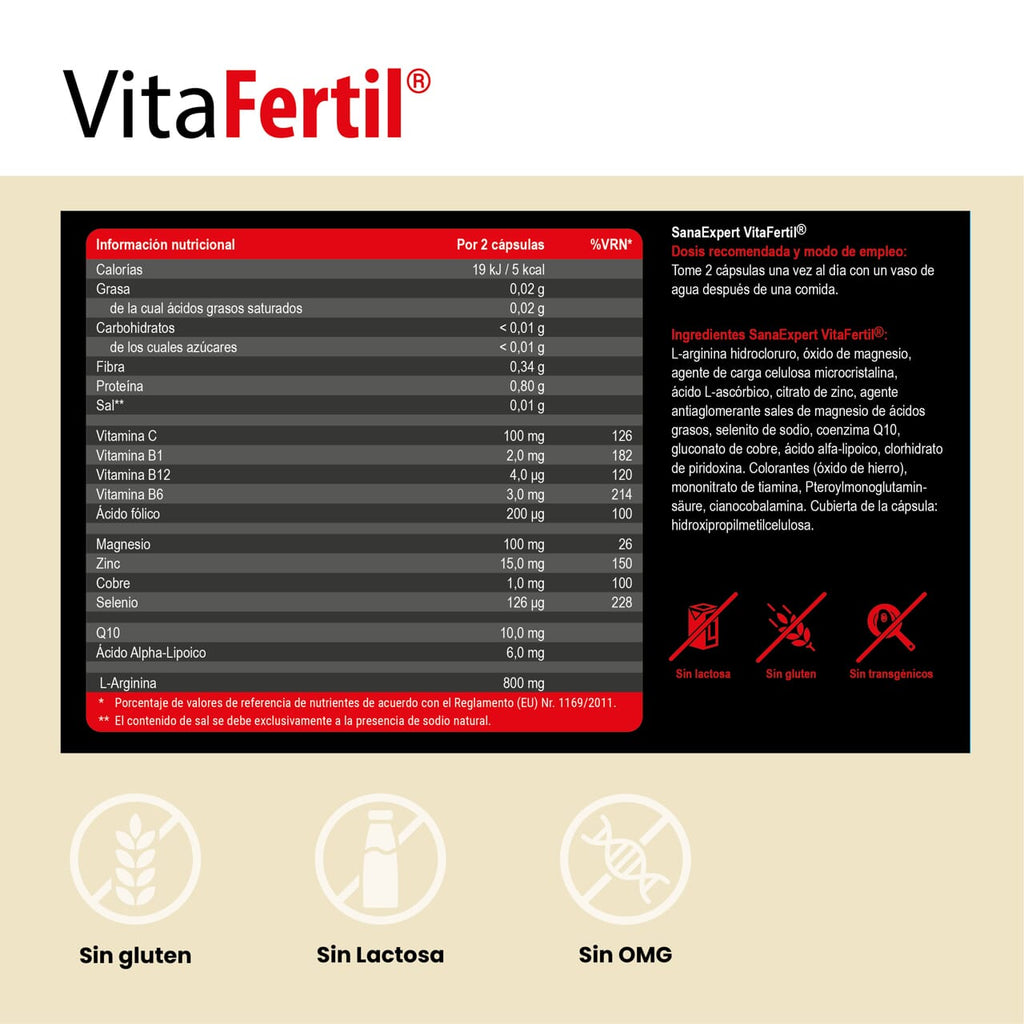 VitaFertil®

| Información nutricional | Por 2 cápsulas | %VRN* |
|---|---|---|
| Calorías | 19 kJ / 5 kcal | |
| Grasa | 0,02 g | |
| de la cual ácidos grasos saturados | 0,02 g | |
| Carbohidratos | < 0,01 g | |
| de los cuales azúcares | < 0,01 g | |
| Fibra | 0,34 g | |
| Proteína | 0,80 g | |
| Sal** | 0,01 g | |
| Vitamina C | 100 mg | 126 |
| Vitamina B1 | 2,0 mg | 182 |
| Vitamina B12 | 4,0 µg | 120 |
| Vitamina B6 | 3,0 mg | 214 |
| Ácido fólico | 200 µg | 100 |
| Magnesio | 100 mg | 26 |
| Zinc | 15,0 mg | 150 |
| Cobre | 1,0 mg | 100 |
| Selenio | 126 µg | 228 |
| Q10 | 10,0 mg | |
| Ácido Alpha-Lipoico | 6,0 mg | |
| L-Arginina | 800 mg | |

* Porcentaje de valores de referencia de nutrientes de acuerdo con el Reglamento (EU) Nr. 1169/2011.
** El contenido de sal se debe exclusivamente a la presencia de sodio natural.

SanaExpert VitaFertil®
Dosis recomendada y modo de empleo:
Tome 2 cápsulas una vez al día con un vaso de agua después de una comida.

Ingredientes SanaExpert VitaFertil®:
L-arginina hidrocloruro, óxido de magnesio, agente de carga celulosa microcristalina, ácido L-ascórbico, citrato de zinc, agente antiaglomerante sales de magnesio de ácidos grasos, selenito de sodio, coenzima Q10, gluconato de cobre, ácido alfa-lipoico, clorhidrato de piridoxina. Colorantes (óxido de hierro), mononitrato de tiamina, Pteroylmonoglutaminsäure, cianocobalamina. Cubierta de la cápsula: hidroxipropilmetilcelulosa.

Sin lactosa
Sin gluten
Sin transgénicos

Sin gluten
Sin Lactosa
Sin OMG